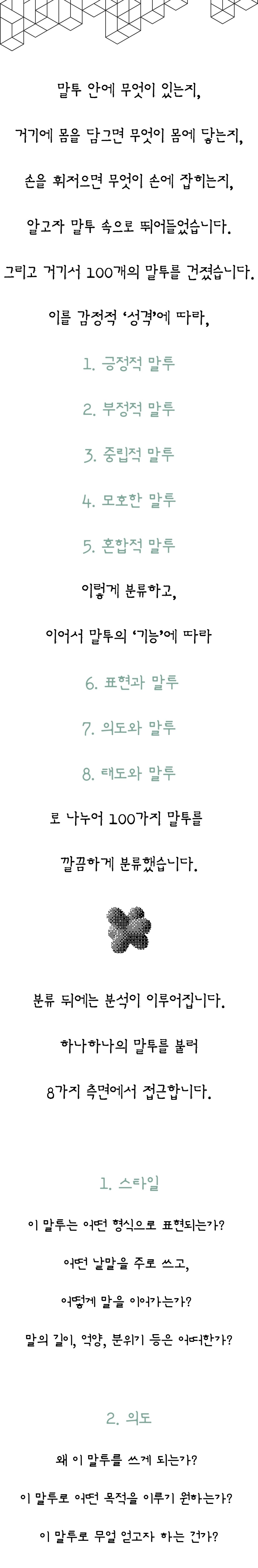 말투 안에 무엇이 있는지,

거기에 몸을 담그면 무엇이 몸에 닿는지,

손을 휘저으면 무엇이 손에 잡히는지,

알고자 말투 속으로 뛰어들었습니다.

그리고 거기서 100개의 말투를 건졌습니다.

이를 감정적 '성격'에 따라,

1. 긍정적 말투

2. 부정적 말투

3. 중립적 말투

4. 모호한 말투

5. 혼합적 말투

이렇게 분류하고,

이어서 말투의 '기능'에 따라

6. 표현과 말투

7. 의도와 말투

8. 태도와 말투

로 나누어 100가지 말투를

깔끔하게 분류했습니다.

분류 뒤에는 분석이 이루어집니다.

하나하나의 말투를 불러

8가지 측면에서 접근합니다.

1. 스타일

이 말투는 어떤 형식으로 표현되는가?

어떤 낱말을 주로 쓰고,

어떻게 말을 이어가는가?

말의 길이, 억양, 분위기 등은 어떠한가?

2. 의도

왜 이 말투를 쓰게 되는가?

이 말투로 어떤 목적을 이루기 원하는가?

이 말투로 무얼 얻고자 하는 건가?